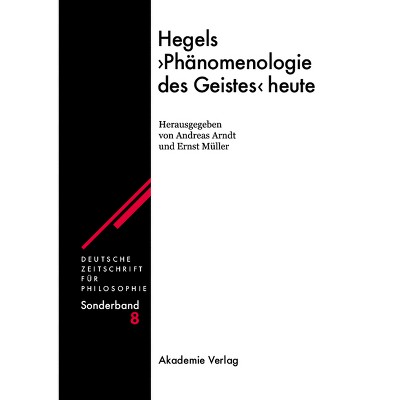 Hegels ›Phänomenologie des Geistes‹ heute

Herausgegeben
von Andreas Arndt
und Ernst Müller

DEUTSCHE
ZEITSCHRIFT
FÜR
PHILOSOPHIE

Sonderband
8

Akademie Verlag